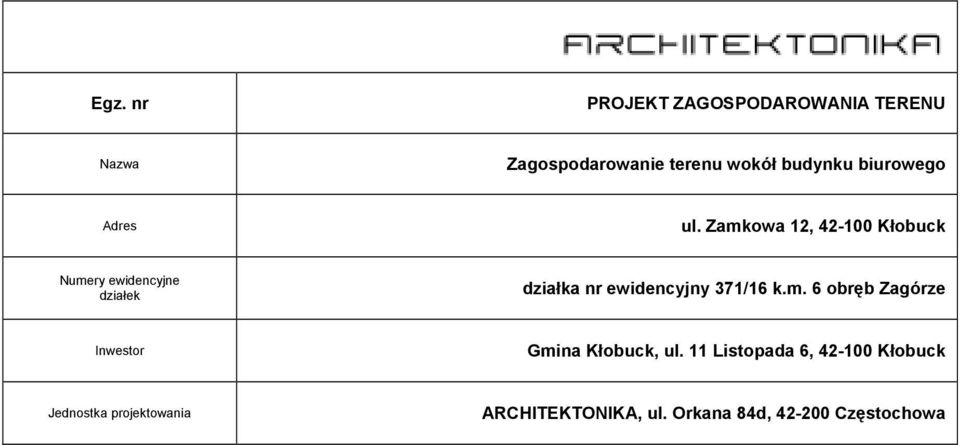 |  | ARCHITEKTONIKA |
|---|---|
| Egz. nr | PROJEKT ZAGOSPODAROWANIA TERENU |
| Nazwa | Zagospodarowanie terenu wokół budynku biurowego |
| Adres | ul. Zamkowa 12, 42-100 Kłobuck |
| Numery ewidencyjne działek | działka nr ewidencyjny 371/16 k.m. 6 obręb Zagórze |
| Inwestor | Gmina Kłobuck, ul. 11 Listopada 6, 42-100 Kłobuck |
| Jednostka projektowania | ARCHITEKTONIKA, ul. Orkana 84d, 42-200 Częstochowa |